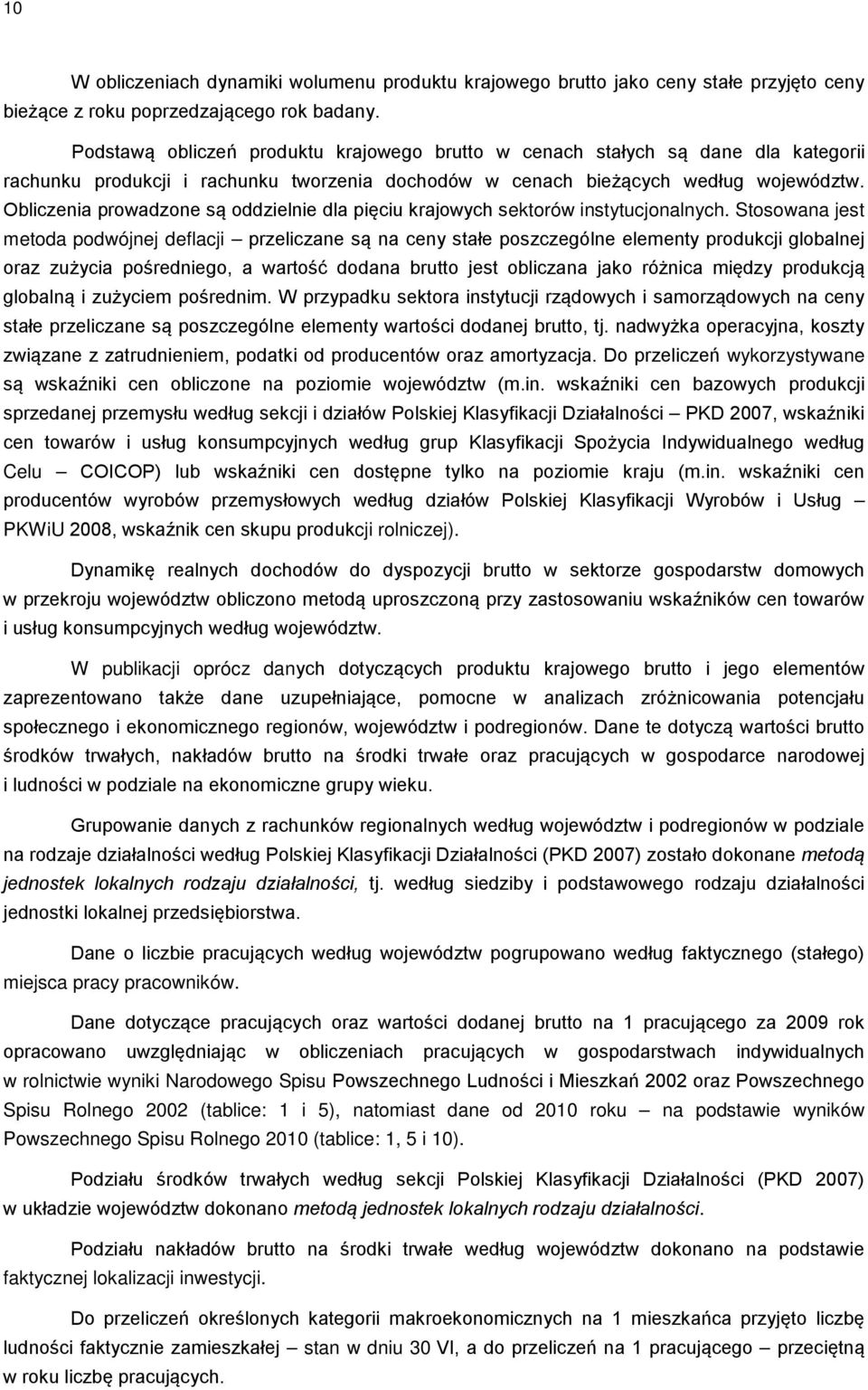 10

W obliczeniach dynamiki wolumenu produktu krajowego brutto jako ceny stałe przyjęto ceny bieżące z roku poprzedzającego rok badany.

Podstawą obliczeń produktu krajowego brutto w cenach stałych są dane dla kategorii rachunku produkcji i rachunku tworzenia dochodów w cenach bieżących według województw. Obliczenia prowadzone są oddzielnie dla pięciu krajowych sektorów instytucjonalnych. Stosowana jest metoda podwójnej deflacji – przeliczane są na ceny stałe poszczególne elementy produkcji globalnej oraz zużycia pośredniego, a wartość dodana brutto jest obliczana jako różnica między produkcją globalną i zużyciem pośrednim. W przypadku sektora instytucji rządowych i samorządowych na ceny stałe przeliczane są poszczególne elementy wartości dodanej brutto, tj. nadwyżka operacyjna, koszty związane z zatrudnieniem, podatki od producentów oraz amortyzacja. Do przeliczeń wykorzystywane są wskaźniki cen obliczone na poziomie województw (m.in. wskaźniki cen bazowych produkcji sprzedanej przemysłu według sekcji i działów Polskiej Klasyfikacji Działalności – PKD 2007, wskaźniki cen towarów i usług konsumpcyjnych według grup Klasyfikacji Spożycia Indywidualnego według Celu – COICOP) lub wskaźniki cen dostępne tylko na poziomie kraju (m.in. wskaźniki cen producentów wyrobów przemysłowych według działów Polskiej Klasyfikacji Wyrobów i Usług – PKWiU 2008, wskaźnik cen skupu produkcji rolniczej).

Dynamikę realnych dochodów do dyspozycji brutto w sektorze gospodarstw domowych w przekroju województw obliczono metodą uproszczoną przy zastosowaniu wskaźników cen towarów i usług konsumpcyjnych według województw.

W publikacji oprócz danych dotyczących produktu krajowego brutto i jego elementów zaprezentowano także dane uzupełniające, pomocne w analizach zróżnicowania potencjału społecznego i ekonomicznego regionów, województw i podregionów. Dane te dotyczą wartości brutto środków trwałych, nakładów brutto na środki trwałe oraz pracujących w gospodarce narodowej i ludności w podziale na ekonomiczne grupy wieku.

Grupowanie danych z rachunków regionalnych według województw i podregionów w podziale na rodzaje działalności według Polskiej Klasyfikacji Działalności (PKD 2007) zostało dokonane metodą jednostek lokalnych rodzaju działalności, tj. według siedziby i podstawowego rodzaju działalności jednostki lokalnej przedsiębiorstwa.

Dane o liczbie pracujących według województw pogrupowano według faktycznego (stałego) miejsca pracy pracowników.

Dane dotyczące pracujących oraz wartości dodanej brutto na 1 pracującego za 2009 rok opracowano uwzględniając w obliczeniach pracujących w gospodarstwach indywidualnych w rolnictwie wyniki Narodowego Spisu Powszechnego Ludności i Mieszkań 2002 oraz Powszechnego Spisu Rolnego 2002 (tablice: 1 i 5), natomiast dane od 2010 roku – na podstawie wyników Powszechnego Spisu Rolnego 2010 (tablice: 1, 5 i 10).

Podziału środków trwałych według sekcji Polskiej Klasyfikacji Działalności (PKD 2007) w układzie województw dokonano metodą jednostek lokalnych rodzaju działalności.

Podziału nakładów brutto na środki trwałe według województw dokonano na podstawie faktycznej lokalizacji inwestycji.

Do przeliczeń określonych kategorii makroekonomicznych na 1 mieszkańca przyjęto liczbę ludności faktycznie zamieszkałej – stan w dniu 30 VI, a do przeliczeń na 1 pracującego – przeciętną w roku liczbę pracujących.